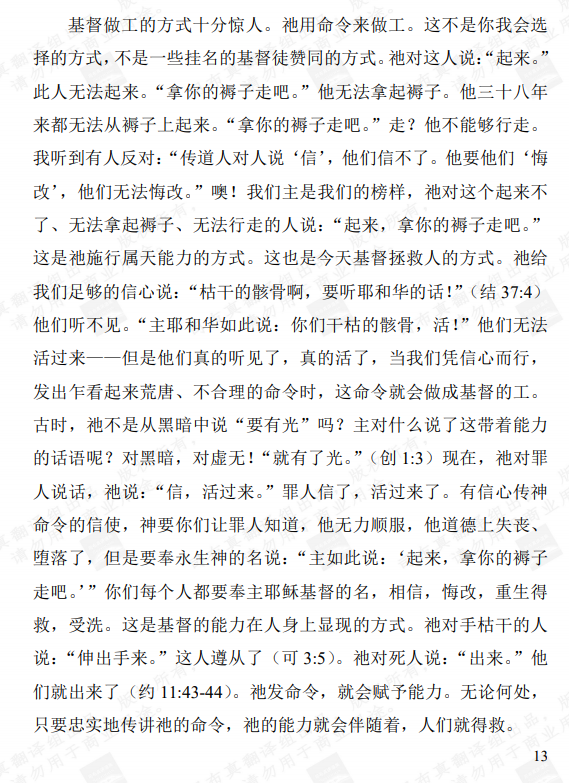 基督做工的方式十分惊人。祂用命令来做工。这不是你我会选择的方式，不是一些挂名的基督徒赞同的方式。祂对这人说：“起来。”此人无法起来。“拿你的褥子走吧。”他无法拿起褥子。他三十八年来都无法从褥子上起来。“拿你的褥子走吧。”走？他不能够行走。我听到有人反对：“传道人对人说‘信’，他们信不了。他要他们‘悔改’，他们无法悔改。”噢！我们主是我们的榜样，祂对这个起来不了、无法拿起褥子、无法行走的人说：“起来，拿你的褥子走吧。”这是祂施行属天能力的方式。这也是今天基督拯救人的方式。祂给我们足够的信心说：“枯干的骸骨啊，要听耶和华的话！”（结 37:4）他们听不见。“主耶和华如此说：你们干枯的骸骨，活！”他们无法活过来——但是他们真的听见了，真的活了，当我们凭信心而行，发出乍看起来荒唐、不合理的命令时，这命令就会做成基督的工。古时，祂不是从黑暗中说“要有光”吗？主对什么说了这带着能力的话语呢？对黑暗，对虚无！“就有了光。”（创 1:3）现在，祂对罪人说话，祂说：“信，活过来。”罪人信了，活过来了。有信心传神命令的信使，神要你们让罪人知道，他无力顺服，他道德上失丧、堕落了，但是要奉永生神的名说：“主如此说：‘起来，拿你的褥子走吧。’”你们每个人都要奉主耶稣基督的名，相信，悔改，重生得救，受洗。这是基督的能力在人身上显现的方式。祂对手枯干的人说：“伸出手来。”这人遵从了（可 3:5）。祂对死人说：“出来。”他们就出来了（约 11:43-44）。祂发命令，就会赋予能力。无论何处，只要忠实地传讲祂的命令，祂的能力就会伴随着，人们就得救。

13